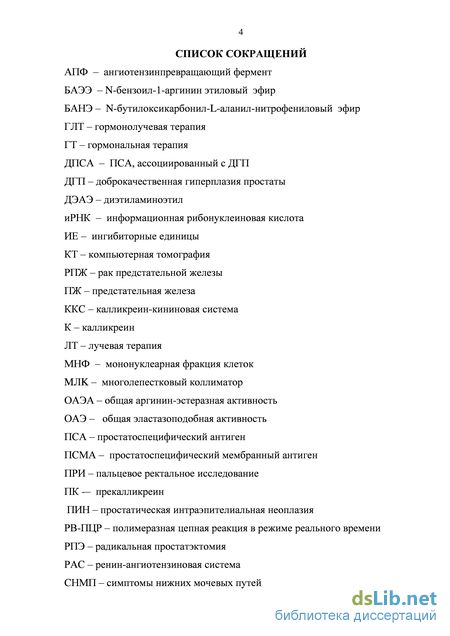 4

СПИСОК СОКРАЩЕНИЙ

АПФ – ангиотензинпревращающий фермент

БАЭЭ – N-бензоил-1-аргинин этиловый эфир

БАНЭ – N-бутилоксикарбонил-L-аланил-нитрофениловый эфир

ГЛТ – гормонолучевая терапия

ГТ – гормональная терапия

ДПСА – ПСА, ассоциированный с ДГП

ДГП – доброкачественная гиперплазия простаты

ДЭАЭ – диэтиламиноэтил

иРНК – информационная рибонуклеиновая кислота

ИЕ – ингибиторные единицы

КТ – компьютерная томография

РПЖ – рак предстательной железы

ПЖ – предстательная железа

ККС – калликреин-кининовая система

К – калликреин

ЛТ – лучевая терапия

МНФ – мононуклеарная фракция клеток

МЛК – многолепестковый коллиматор

ОАЭА – общая аргинин-эстеразная активность

ОАЭ – общая эластазоподобная активность

ПСА – простатоспецифический антиген

ПСМА – простатоспецифический мембранный антиген

ПРИ – пальцевое ректальное исследование

ПК -– прекалликреин

ПИН – простатическая интраэпителиальная неоплазия

РВ-ПЦР – полимеразная цепная реакция в режиме реального времени

РПЭ – радикальная простатэктомия

РАС – ренин-ангиотензиновая система

СНМП – симптомы нижних мочевых путей

dsLib.net
библиотека диссертаций